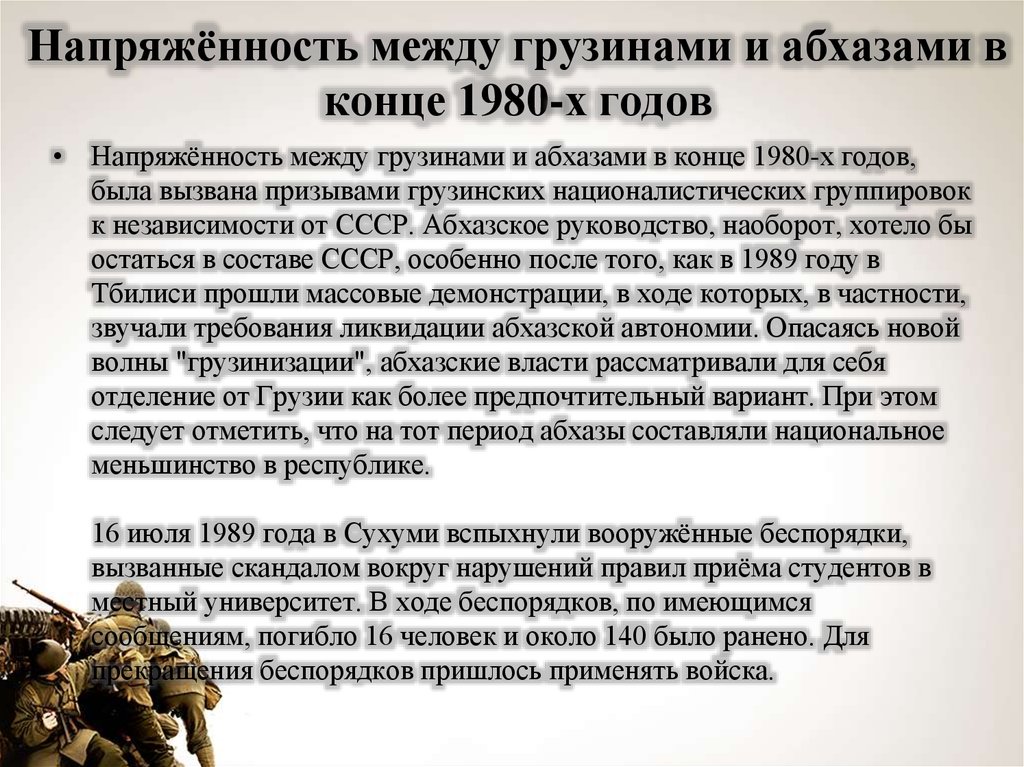 Напряжённость между грузинами и абхазами в конце 1980-х годов

• Напряжённость между грузинами и абхазами в конце 1980-х годов, была вызвана призывами грузинских националистических группировок к независимости от СССР. Абхазское руководство, наоборот, хотело бы остаться в составе СССР, особенно после того, как в 1989 году в Тбилиси прошли массовые демонстрации, в ходе которых, в частности, звучали требования ликвидации абхазской автономии. Опасаясь новой волны "грузинизации", абхазские власти рассматривали для себя отделение от Грузии как более предпочтительный вариант. При этом следует отметить, что на тот период абхазы составляли национальное меньшинство в республике.

16 июля 1989 года в Сухуми вспыхнули вооружённые беспорядки, вызванные скандалом вокруг нарушений правил приёма студентов в местный университет. В ходе беспорядков, по имеющимся сообщениям, погибло 16 человек и около 140 было ранено. Для прекращения беспорядков пришлось применять войска.